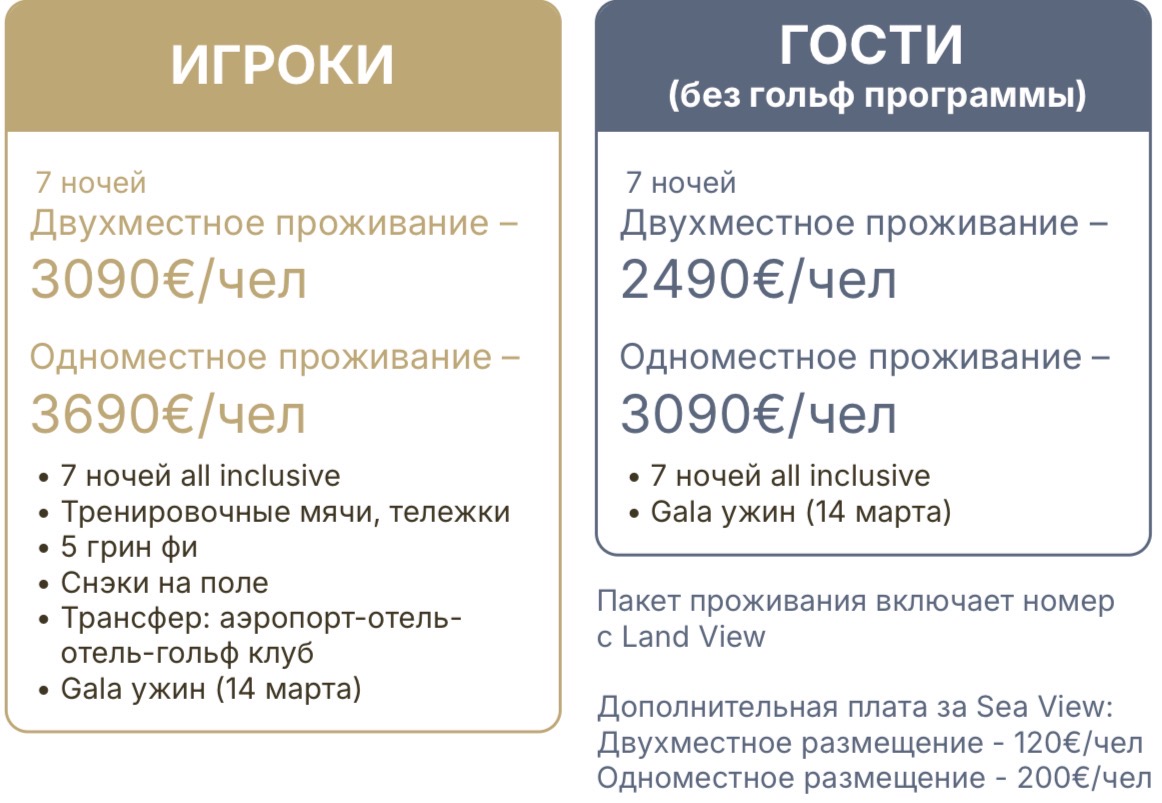 ИГРОКИ

7 ночей
Двухместное проживание –
3090€/чел

Одноместное проживание –
3690€/чел

• 7 ночей all inclusive
• Тренировочные мячи, тележки
• 5 грин фи
• Снэки на поле
• Трансфер: аэропорт-отель-отель-гольф клуб
• Gala ужин (14 марта)

ГОСТИ
(без гольф программы)

7 ночей
Двухместное проживание –
2490€/чел

Одноместное проживание –
3090€/чел

• 7 ночей all inclusive
• Gala ужин (14 марта)

Пакет проживания включает номер с Land View

Дополнительная плата за Sea View:
Двухместное размещение - 120€/чел
Одноместное размещение - 200€/чел